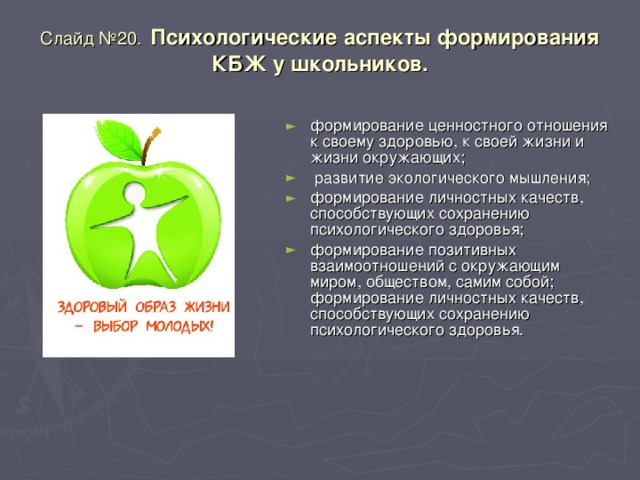 Слайд №20. Психологические аспекты формирования КБЖ у школьников.

ЗДОРОВЫЙ ОБРАЗ ЖИЗНИ – ВЫБОР МОЛОДЫХ!

► формирование ценностного отношения к своему здоровью, к своей жизни и жизни окружающих;
► развитие экологического мышления;
► формирование личностных качеств, способствующих сохранению психологического здоровья;
► формирование позитивных взаимоотношений с окружающим миром, обществом, самим собой; формирование личностных качеств, способствующих сохранению психологического здоровья.